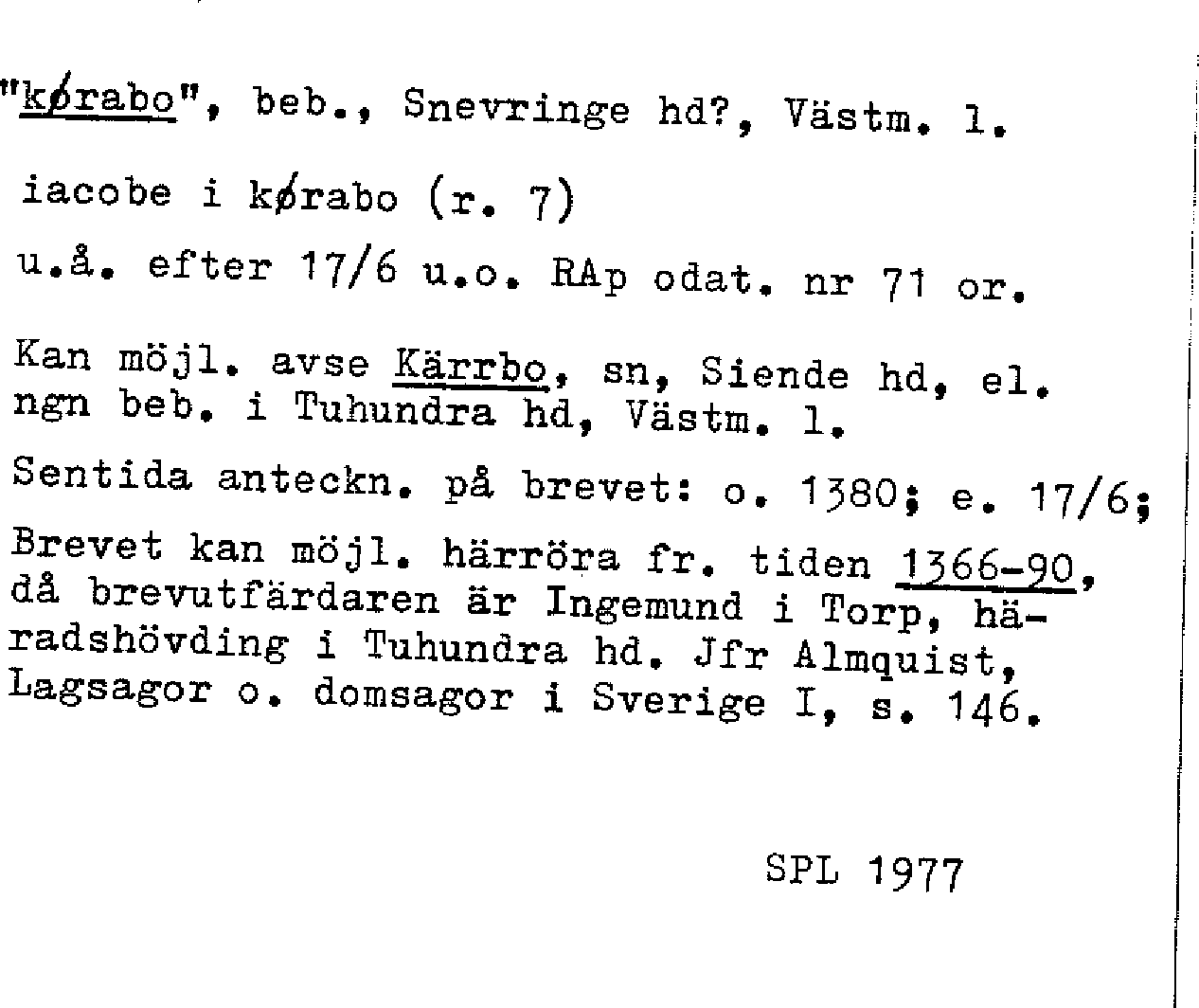 "kørabo", beb., Snevringe hd?, Västm. l.

iacobe i kørabo (r. 7)

u.å. efter 17/6 u.o. RAp odat. nr 71 or.

Kan möjl. avse Kärrbo, sn, Siende hd, el. ngn beb. i Tuhundra hd, Västm. l.

Sentida anteckn. på brevet: o. 1380; e. 17/6;

Brevet kan möjl. härröra fr. tiden 1366-90, då brevutfärdaren är Ingemund i Torp, häradshövding i Tuhundra hd. Jfr Almquist, Lagsagor o. domsagor i Sverige I, s. 146.

SPL 1977